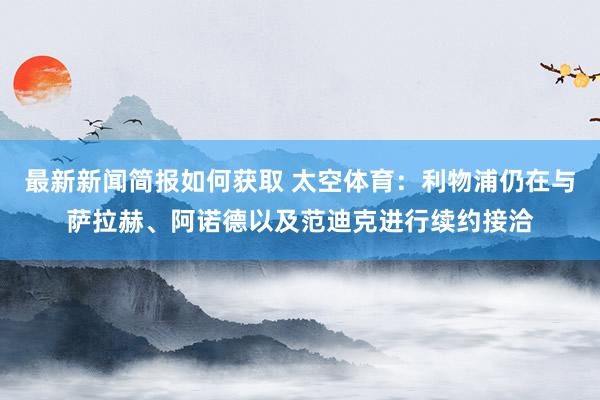 最新新闻简报如何获取 太空体育：利物浦仍在与萨拉赫、阿诺德以及范迪克进行续约接洽